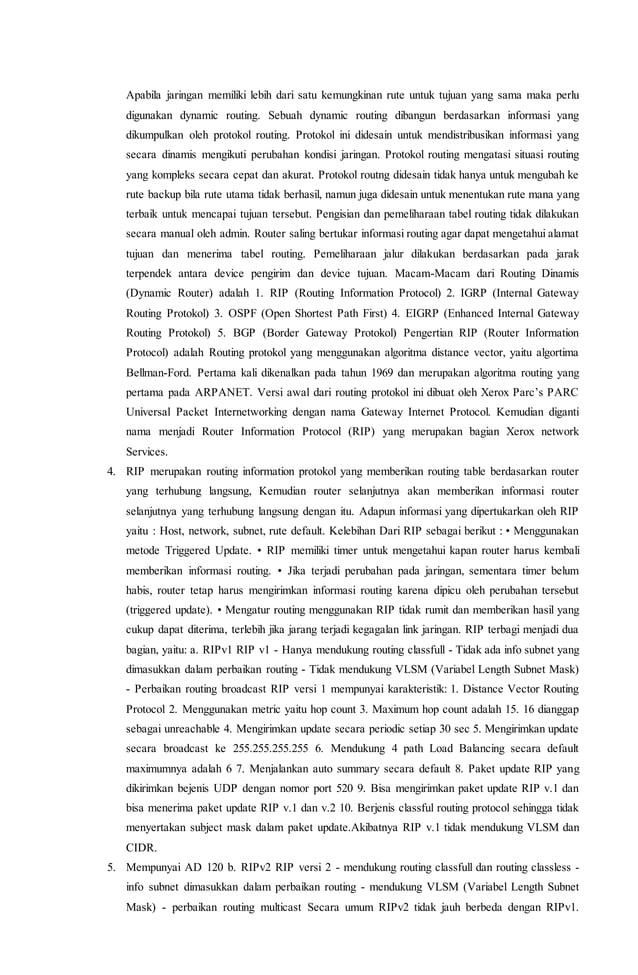 Apabila jaringan memiliki lebih dari satu kemungkinan rute untuk tujuan yang sama maka perlu digunakan dynamic routing. Sebuah dynamic routing dibangun berdasarkan informasi yang dikumpulkan oleh protokol routing. Protokol ini didesain untuk mendistribusikan informasi yang secara dinamis mengikuti perubahan kondisi jaringan. Protokol routing mengatasi situasi routing yang kompleks secara cepat dan akurat. Protokol routng didesain tidak hanya untuk mengubah ke rute backup bila rute utama tidak berhasil, namun juga didesain untuk menentukan rute mana yang terbaik untuk mencapai tujuan tersebut. Pengisian dan pemeliharaan tabel routing tidak dilakukan secara manual oleh admin. Router saling bertukar informasi routing agar dapat mengetahui alamat tujuan dan menerima tabel routing. Pemeliharaan jalur dilakukan berdasarkan pada jarak terpendek antara device pengirim dan device tujuan. Macam-Macam dari Routing Dinamis (Dynamic Router) adalah 1. RIP (Routing Information Protocol) 2. IGRP (Internal Gateway Routing Protokol) 3. OSPF (Open Shortest Path First) 4. EIGRP (Enhanced Internal Gateway Routing Protokol) 5. BGP (Border Gateway Protokol) Pengertian RIP (Router Information Protocol) adalah Routing protokol yang menggunakan algoritma distance vector, yaitu algortima Bellman-Ford. Pertama kali dikenalkan pada tahun 1969 dan merupakan algoritma routing yang pertama pada ARPANET. Versi awal dari routing protokol ini dibuat oleh Xerox Parc's PARC Universal Packet Internetworking dengan nama Gateway Internet Protocol. Kemudian diganti nama menjadi Router Information Protocol (RIP) yang merupakan bagian Xerox network Services.

4. RIP merupakan routing information protokol yang memberikan routing table berdasarkan router yang terhubung langsung, Kemudian router selanjutnya akan memberikan informasi router selanjutnya yang terhubung langsung dengan itu. Adapun informasi yang dipertukarkan oleh RIP yaitu : Host, network, subnet, rute default. Kelebihan Dari RIP sebagai berikut : • Menggunakan metode Triggered Update. • RIP memiliki timer untuk mengetahui kapan router harus kembali memberikan informasi routing. • Jika terjadi perubahan pada jaringan, sementara timer belum habis, router tetap harus mengirimkan informasi routing karena dipicu oleh perubahan tersebut (triggered update). • Mengatur routing menggunakan RIP tidak rumit dan memberikan hasil yang cukup dapat diterima, terlebih jika jarang terjadi kegagalan link jaringan. RIP terbagi menjadi dua bagian, yaitu: a. RIPv1 RIP v1 - Hanya mendukung routing classfull - Tidak ada info subnet yang dimasukkan dalam perbaikan routing - Tidak mendukung VLSM (Variabel Length Subnet Mask) - Perbaikan routing broadcast RIP versi 1 mempunyai karakteristik: 1. Distance Vector Routing Protocol 2. Menggunakan metric yaitu hop count 3. Maximum hop count adalah 15. 16 dianggap sebagai unreachable 4. Mengirimkan update secara periodic setiap 30 sec 5. Mengirimkan update secara broadcast ke 255.255.255.255 6. Mendukung 4 path Load Balancing secara default maximumnya adalah 6 7. Menjalankan auto summary secara default 8. Paket update RIP yang dikirimkan bejenis UDP dengan nomor port 520 9. Bisa mengirimkan paket update RIP v.1 dan bisa menerima paket update RIP v.1 dan v.2 10. Berjenis classful routing protocol sehingga tidak menyertakan subject mask dalam paket update.Akibatnya RIP v.1 tidak mendukung VLSM dan CIDR.

5. Mempunyai AD 120 b. RIPv2 RIP versi 2 - mendukung routing classfull dan routing classless - info subnet dimasukkan dalam perbaikan routing - mendukung VLSM (Variabel Length Subnet Mask) - perbaikan routing multicast Secara umum RIPv2 tidak jauh berbeda dengan RIPv1.